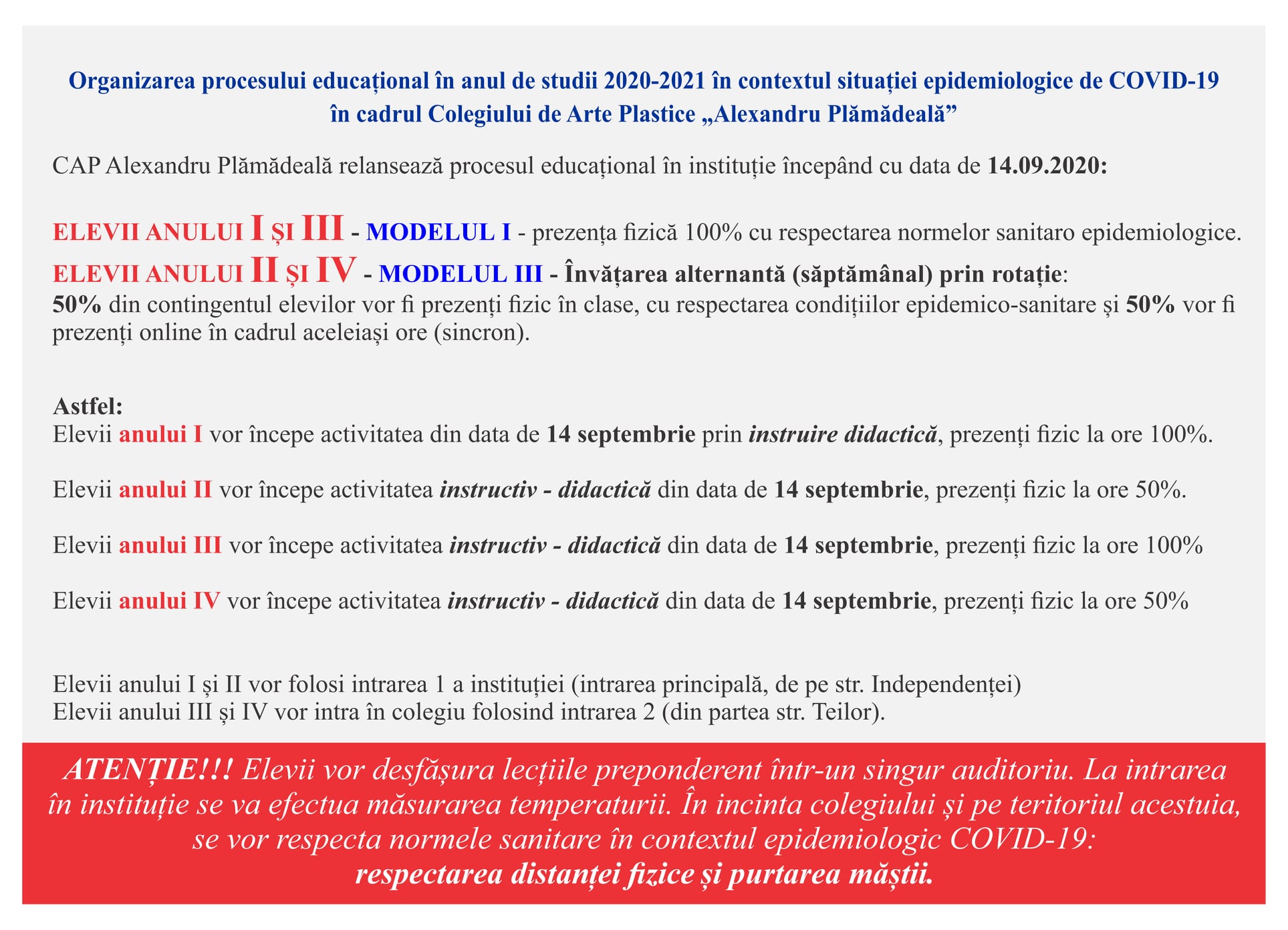 Organizarea procesului educațional în anul de studii 2020-2021 în contextul situației epidemiologice de COVID-19 în cadrul Colegiului de Arte Plastice „Alexandru Plămădeală”

CAP Alexandru Plămădeală relansează procesul educațional în instituție începând cu data de 14.09.2020:

ELEVII ANULUI I ȘI III - MODELUL I - prezența fizică 100% cu respectarea normelor sanitaro epidemiologice.
ELEVII ANULUI II ȘI IV - MODELUL III - Învățarea alternantă (săptămânal) prin rotație:
50% din contingentul elevilor vor fi prezenți fizic în clase, cu respectarea condițiilor epidemico-sanitare și 50% vor fi prezenți online în cadrul aceleiași ore (sincron).

Astfel:
Elevii anului I vor începe activitatea din data de 14 septembrie prin instruire didactică, prezenți fizic la ore 100%.

Elevii anului II vor începe activitatea instructiv - didactică din data de 14 septembrie, prezenți fizic la ore 50%.

Elevii anului III vor începe activitatea instructiv - didactică din data de 14 septembrie, prezenți fizic la ore 100%

Elevii anului IV vor începe activitatea instructiv - didactică din data de 14 septembrie, prezenți fizic la ore 50%

Elevii anului I și II vor folosi intrarea 1 a instituției (intrarea principală, de pe str. Independenței)
Elevii anului III și IV vor intra în colegiu folosind intrarea 2 (din partea str. Teilor).

ATENȚIE!!! Elevii vor desfășura lecțiile preponderent într-un singur auditoriu. La intrarea în instituție se va efectua măsurarea temperaturii. În incinta colegiului și pe teritoriul acestuia, se vor respecta normele sanitare în contextul epidemiologic COVID-19:
respectarea distanței fizice și purtarea măștii.